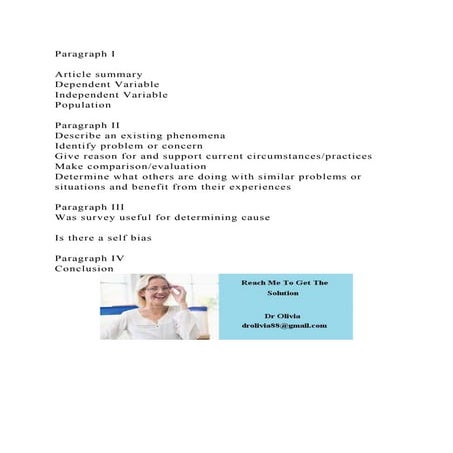 Paragraph I

Article summary
Dependent Variable
Independent Variable
Population

Paragraph II
Describe an existing phenomena
Identify problem or concern
Give reason for and support current circumstances/practices
Make comparison/evaluation
Determine what others are doing with similar problems or situations and benefit from their experiences

Paragraph III
Was survey useful for determining cause

Is there a self bias

Paragraph IV
Conclusion

Reach Me To Get The Solution

Dr Olivia
drolivia88@gmail.com